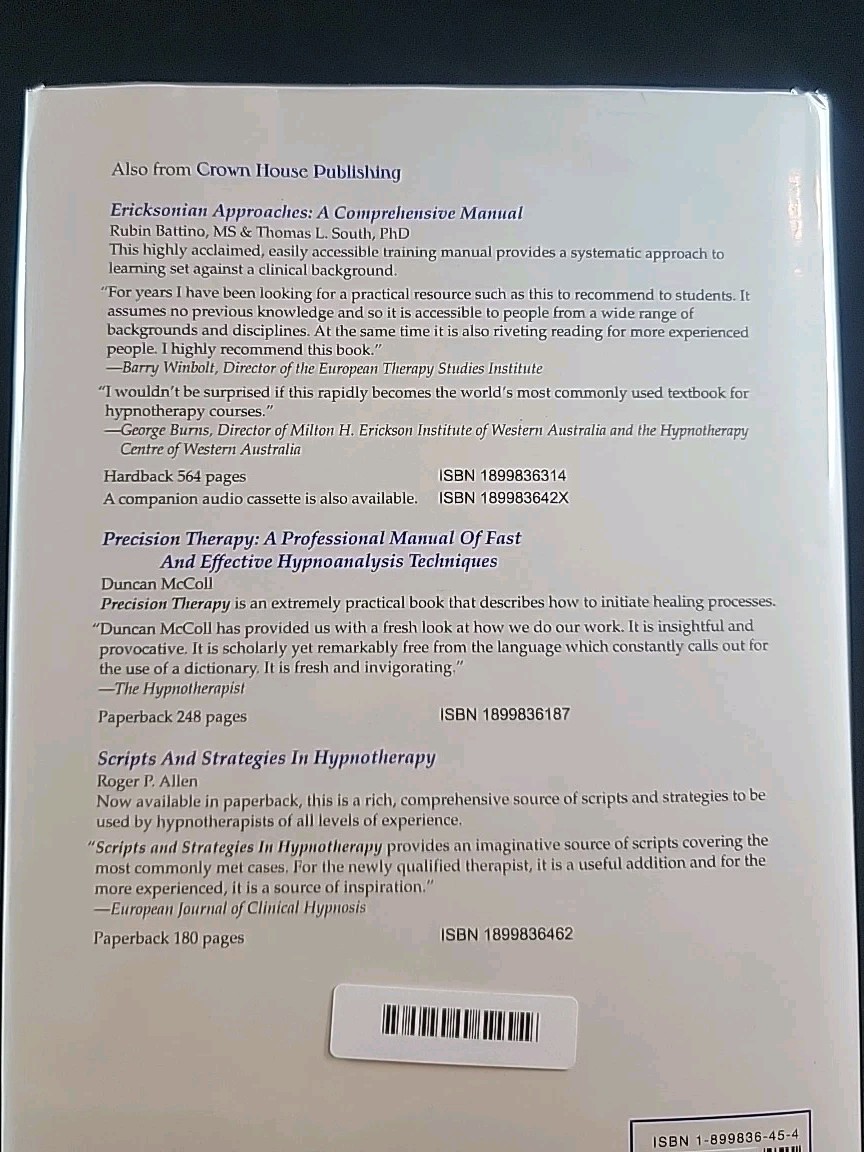 Also from Crown House Publishing

Ericksonian Approaches: A Comprehensive Manual
Rubin Battino, MS & Thomas L. South, PhD
This highly acclaimed, easily accessible training manual provides a systematic approach to learning set against a clinical background.

"For years I have been looking for a practical resource such as this to recommend to students. It assumes no previous knowledge and so it is accessible to people from a wide range of backgrounds and disciplines. At the same time it is also riveting reading for more experienced people. I highly recommend this book."
—Barry Winbolt, Director of the European Therapy Studies Institute

"I wouldn't be surprised if this rapidly becomes the world's most commonly used textbook for hypnotherapy courses."
—George Burns, Director of Milton H. Erickson Institute of Western Australia and the Hypnotherapy Centre of Western Australia

Hardback 564 pages ISBN 1899836314
A companion audio cassette is also available. ISBN 189983642X

Precision Therapy: A Professional Manual Of Fast And Effective Hypnoanalysis Techniques
Duncan McColl
Precision Therapy is an extremely practical book that describes how to initiate healing processes.

"Duncan McColl has provided us with a fresh look at how we do our work. It is insightful and provocative. It is scholarly yet remarkably free from the language which constantly calls out for the use of a dictionary. It is fresh and invigorating."
—The Hypnotherapist

Paperback 248 pages ISBN 1899836187

Scripts And Strategies In Hypnotherapy
Roger P. Allen
Now available in paperback, this is a rich, comprehensive source of scripts and strategies to be used by hypnotherapists of all levels of experience.

"Scripts and Strategies In Hypnotherapy provides an imaginative source of scripts covering the most commonly met cases. For the newly qualified therapist, it is a useful addition and for the more experienced, it is a source of inspiration."
—European Journal of Clinical Hypnosis

Paperback 180 pages ISBN 1899836462

ISBN 1-899836-45-4